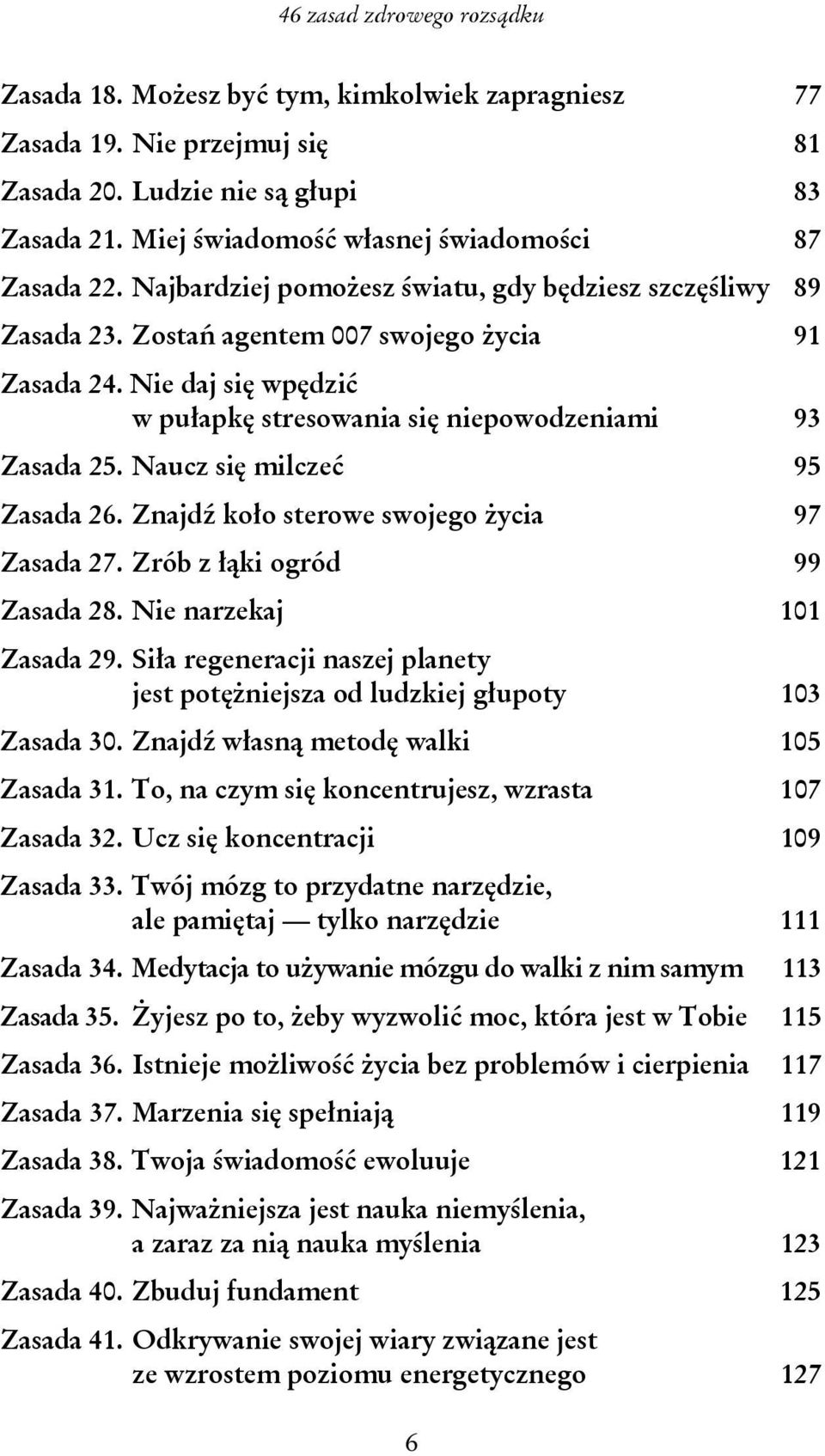 46 zasad zdrowego rozsądku

Zasada 18. Możesz być tym, kimkolwiek zapragniesz 77
Zasada 19. Nie przejmuj się 81
Zasada 20. Ludzie nie są głupi 83
Zasada 21. Miej świadomość własnej świadomości 87
Zasada 22. Najbardziej pomożesz światu, gdy będziesz szczęśliwy 89
Zasada 23. Zostań agentem 007 swojego życia 91
Zasada 24. Nie daj się wpędzić w pułapkę stresowania się niepowodzeniami 93
Zasada 25. Naucz się milczeć 95
Zasada 26. Znajdź koło sterowe swojego życia 97
Zasada 27. Zrób z łąki ogród 99
Zasada 28. Nie narzekaj 101
Zasada 29. Siła regeneracji naszej planety jest potężniejsza od ludzkiej głupoty 103
Zasada 30. Znajdź własną metodę walki 105
Zasada 31. To, na czym się koncentrujesz, wzrasta 107
Zasada 32. Ucz się koncentracji 109
Zasada 33. Twój mózg to przydatne narzędzie, ale pamiętaj — tylko narzędzie 111
Zasada 34. Medytacja to używanie mózgu do walki z nim samym 113
Zasada 35. Żyjesz po to, żeby wyzwolić moc, która jest w Tobie 115
Zasada 36. Istnieje możliwość życia bez problemów i cierpienia 117
Zasada 37. Marzenia się spełniają 119
Zasada 38. Twoja świadomość ewoluuje 121
Zasada 39. Najważniejsza jest nauka niemyślenia, a zaraz za nią nauka myślenia 123
Zasada 40. Zbuduj fundament 125
Zasada 41. Odkrywanie swojej wiary związane jest ze wzrostem poziomu energetycznego 127

6